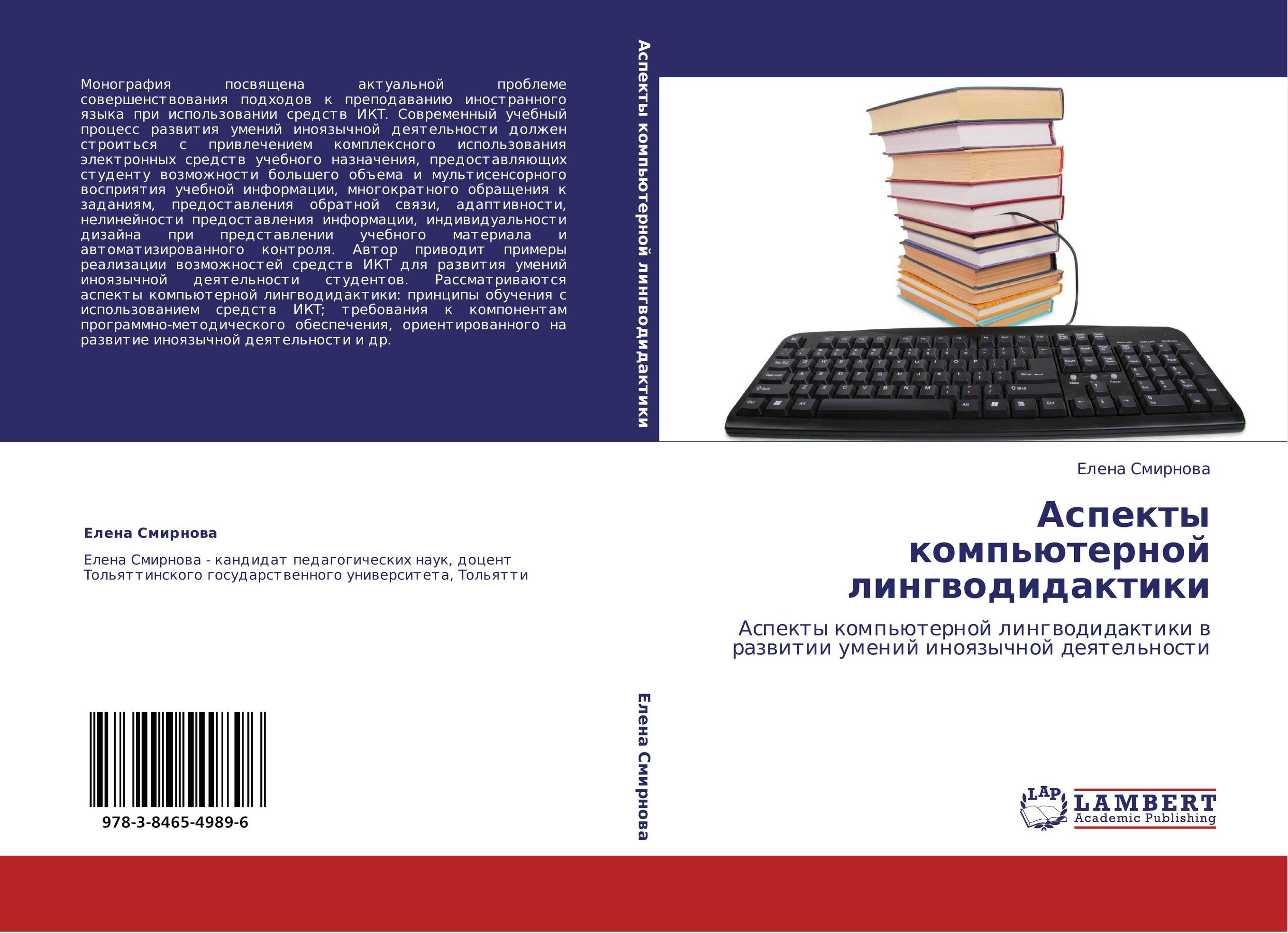 Монография посвящена актуальной проблеме совершенствования подходов к преподаванию иностранного языка при использовании средств ИКТ. Современный учебный процесс развития умений иноязычной деятельности должен строиться с привлечением комплексного использования электронных средств учебного назначения, предоставляющих студенту возможности большего объема и мультисенсорного восприятия учебной информации, многократного обращения к заданиям, предоставления обратной связи, адаптивности, нелинейности предоставления информации, индивидуальности дизайна при представлении учебного материала и автоматизированного контроля. Автор приводит примеры реализации возможностей средств ИКТ для развития умений иноязычной деятельности студентов. Рассматриваются аспекты компьютерной лингводидактики: принципы обучения с использованием средств ИКТ; требования к компонентам программно-методического обеспечения, ориентированного на развитие иноязычной деятельности и др.

Елена Смирнова

Елена Смирнова - кандидат педагогических наук, доцент Тольяттинского государственного университета, Тольятти

978-3-8465-4989-6

Аспекты компьютерной лингводидактики

Елена Смирнова

Елена Смирнова

Аспекты компьютерной лингводидактики

Аспекты компьютерной лингводидактики в развитии умений иноязычной деятельности

LAP LAMBERT Academic Publishing